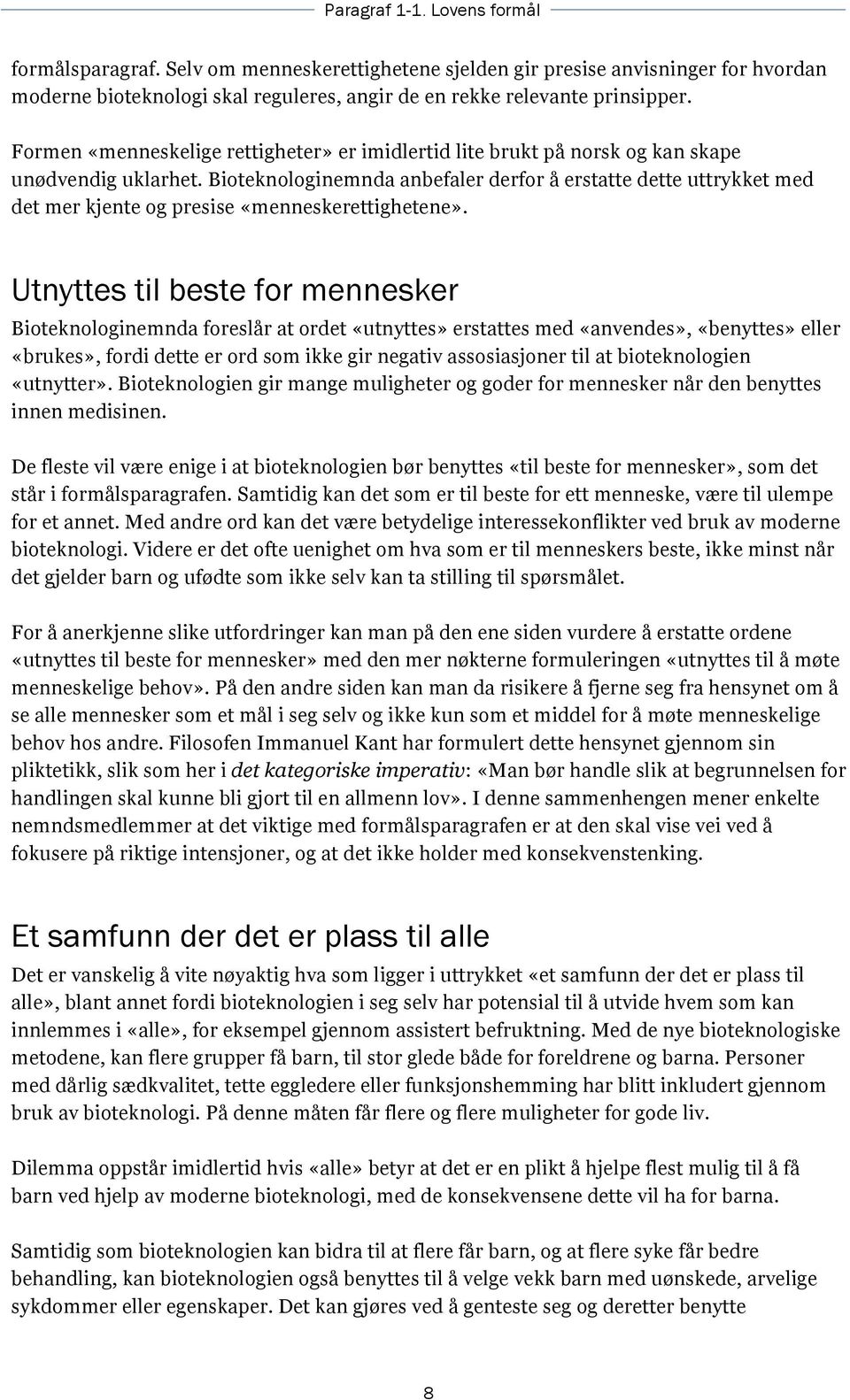 Paragraf 1-1. Lovens formål

formålsparagraf. Selv om menneskerettighetene sjelden gir presise anvisninger for hvordan moderne bioteknologi skal reguleres, angir de en rekke relevante prinsipper.

Formen «menneskelige rettigheter» er imidlertid lite brukt på norsk og kan skape unødvendig uklarhet. Bioteknologinemnda anbefaler derfor å erstatte dette uttrykket med det mer kjente og presise «menneskerettighetene».

Utnyttes til beste for mennesker

Bioteknologinemnda foreslår at ordet «utnyttes» erstattes med «anvendes», «benyttes» eller «brukes», fordi dette er ord som ikke gir negativ assosiasjoner til at bioteknologien «utnytter». Bioteknologien gir mange muligheter og goder for mennesker når den benyttes innen medisinen.

De fleste vil være enige i at bioteknologien bør benyttes «til beste for mennesker», som det står i formålsparagrafen. Samtidig kan det som er til beste for ett menneske, være til ulempe for et annet. Med andre ord kan det være betydelige interessekonflikter ved bruk av moderne bioteknologi. Videre er det ofte uenighet om hva som er til menneskers beste, ikke minst når det gjelder barn og ufødte som ikke selv kan ta stilling til spørsmålet.

For å anerkjenne slike utfordringer kan man på den ene siden vurdere å erstatte ordene «utnyttes til beste for mennesker» med den mer nøkterne formuleringen «utnyttes til å møte menneskelige behov». På den andre siden kan man da risikere å fjerne seg fra hensynet om å se alle mennesker som et mål i seg selv og ikke kun som et middel for å møte menneskelige behov hos andre. Filosofen Immanuel Kant har formulert dette hensynet gjennom sin pliktetikk, slik som her i det kategoriske imperativ: «Man bør handle slik at begrunnelsen for handlingen skal kunne bli gjort til en allmenn lov». I denne sammenhengen mener enkelte nemndsmedlemmer at det viktige med formålsparagrafen er at den skal vise vei ved å fokusere på riktige intensjoner, og at det ikke holder med konsekvenstenking.

Et samfunn der det er plass til alle

Det er vanskelig å vite nøyaktig hva som ligger i uttrykket «et samfunn der det er plass til alle», blant annet fordi bioteknologien i seg selv har potensial til å utvide hvem som kan innlemmes i «alle», for eksempel gjennom assistert befruktning. Med de nye bioteknologiske metodene, kan flere grupper få barn, til stor glede både for foreldrene og barna. Personer med dårlig sædkvalitet, tette eggledere eller funksjonshemming har blitt inkludert gjennom bruk av bioteknologi. På denne måten får flere og flere muligheter for gode liv.

Dilemma oppstår imidlertid hvis «alle» betyr at det er en plikt å hjelpe flest mulig til å få barn ved hjelp av moderne bioteknologi, med de konsekvensene dette vil ha for barna.

Samtidig som bioteknologien kan bidra til at flere får barn, og at flere syke får bedre behandling, kan bioteknologien også benyttes til å velge vekk barn med uønskede, arvelige sykdommer eller egenskaper. Det kan gjøres ved å genteste seg og deretter benytte

8